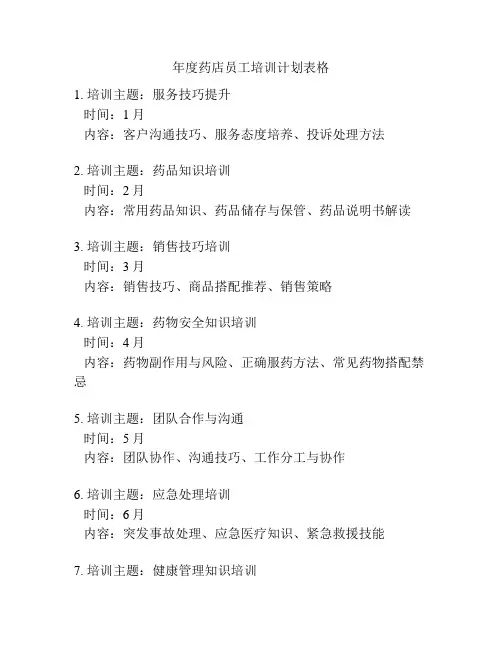 年度药店员工培训计划表格

1. 培训主题：服务技巧提升
时间：1 月
内容：客户沟通技巧、服务态度培养、投诉处理方法

2. 培训主题：药品知识培训
时间：2 月
内容：常用药品知识、药品储存与保管、药品说明书解读

3. 培训主题：销售技巧培训
时间：3 月
内容：销售技巧、商品搭配推荐、销售策略

4. 培训主题：药物安全知识培训
时间：4 月
内容：药物副作用与风险、正确服药方法、常见药物搭配禁忌

5. 培训主题：团队合作与沟通
时间：5 月
内容：团队协作、沟通技巧、工作分工与协作

6. 培训主题：应急处理培训
时间：6 月
内容：突发事故处理、应急医疗知识、紧急救援技能

7. 培训主题：健康管理知识培训